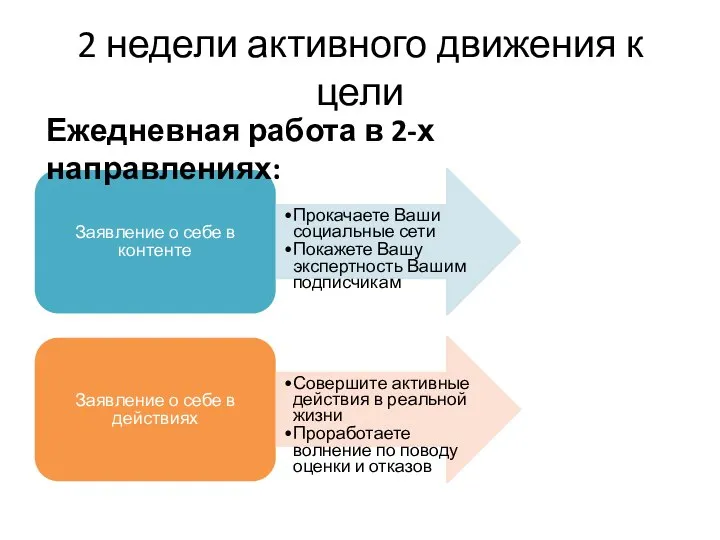 2 недели активного движения к цели

Ежедневная работа в 2-х направлениях:

Заявление о себе в контенте

•Прокачаете Ваши социальные сети
•Покажете Вашу экспертность Вашим подписчикам

Заявление о себе в действиях

•Совершите активные действия в реальной жизни
•Проработаете волнение по поводу оценки и отказов